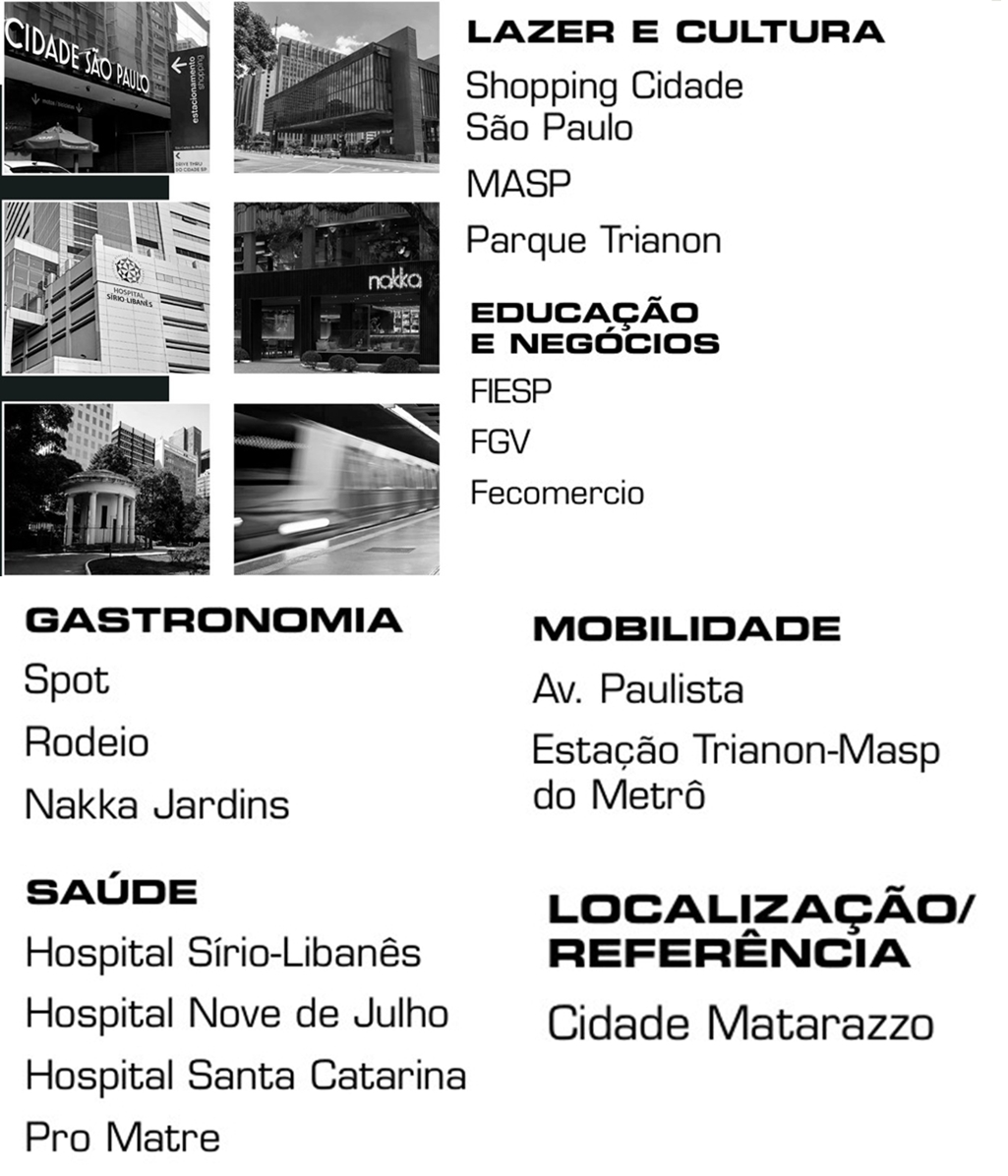 CIDADE SÃO PAULO

estacionamento shopping

HOSPITAL SÍRIO-LIBANÊS

nakka

LAZER E CULTURA

Shopping Cidade São Paulo

MASP

Parque Trianon

EDUCAÇÃO E NEGÓCIOS

FIESP

FGV

Fecomercio

GASTRONOMIA

Spot

Rodeio

Nakka Jardins

SAÚDE

Hospital Sírio-Libanês

Hospital Nove de Julho

Hospital Santa Catarina

Pro Matre

MOBILIDADE

Av. Paulista

Estação Trianon-Masp do Metrô

LOCALIZAÇÃO/ REFERÊNCIA

Cidade Matarazzo